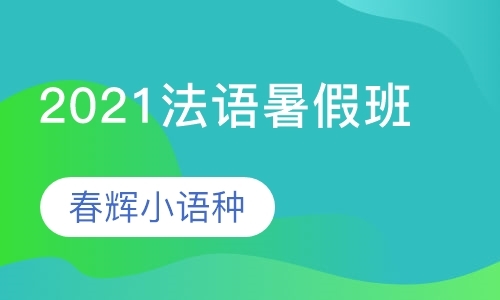 2021法语暑假班

春辉小语种